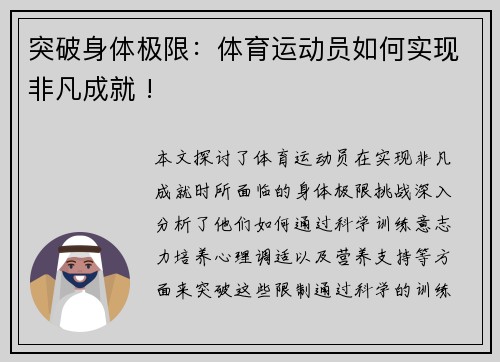 突破身体极限：体育运动员如何实现非凡成就！

本文探讨了体育运动员在实现非凡成就时所面临的身体极限挑战深入分析了他们如何通过科学训练意志力培养心理调适以及营养支持等方面来突破这些限制通过科学的训练